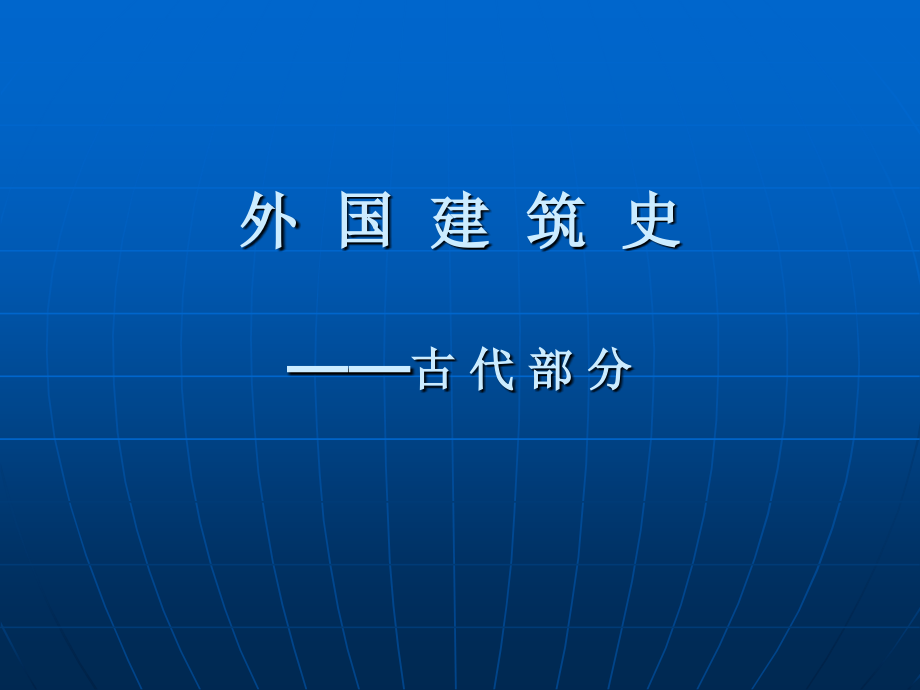 外 国 建 筑 史

——古 代 部 分